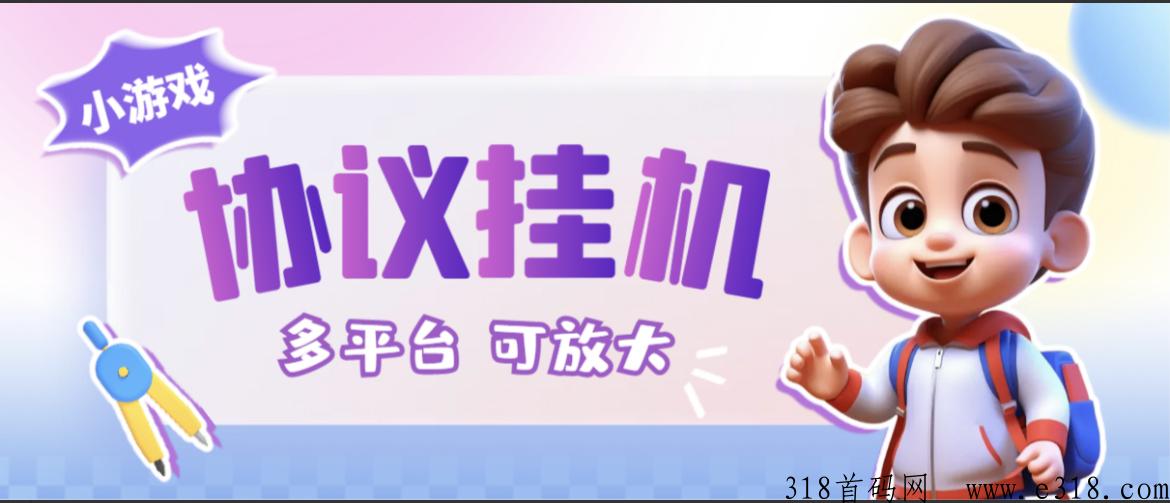 小游戏

协议挂机

多平台 可放大

318首码网 www.e318.com